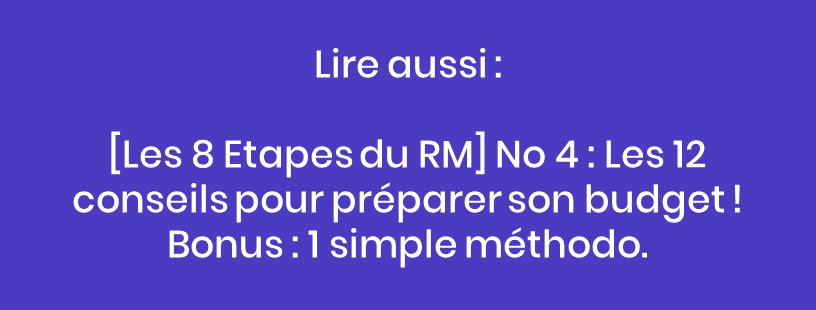 Lire aussi :

[Les 8 Etapes du RM] No 4 : Les 12 conseils pour préparer son budget ! Bonus : 1 simple méthodo.